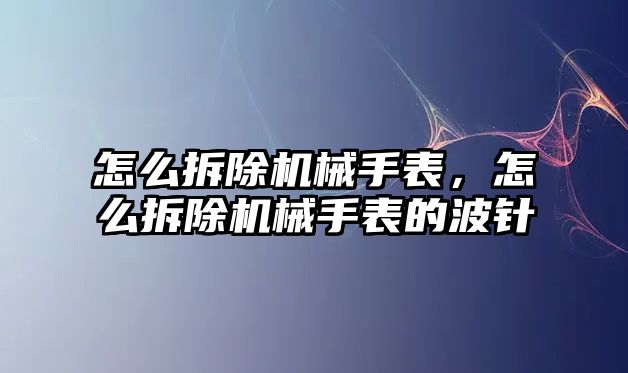 怎么拆除机械手表，怎么拆除机械手表的波针